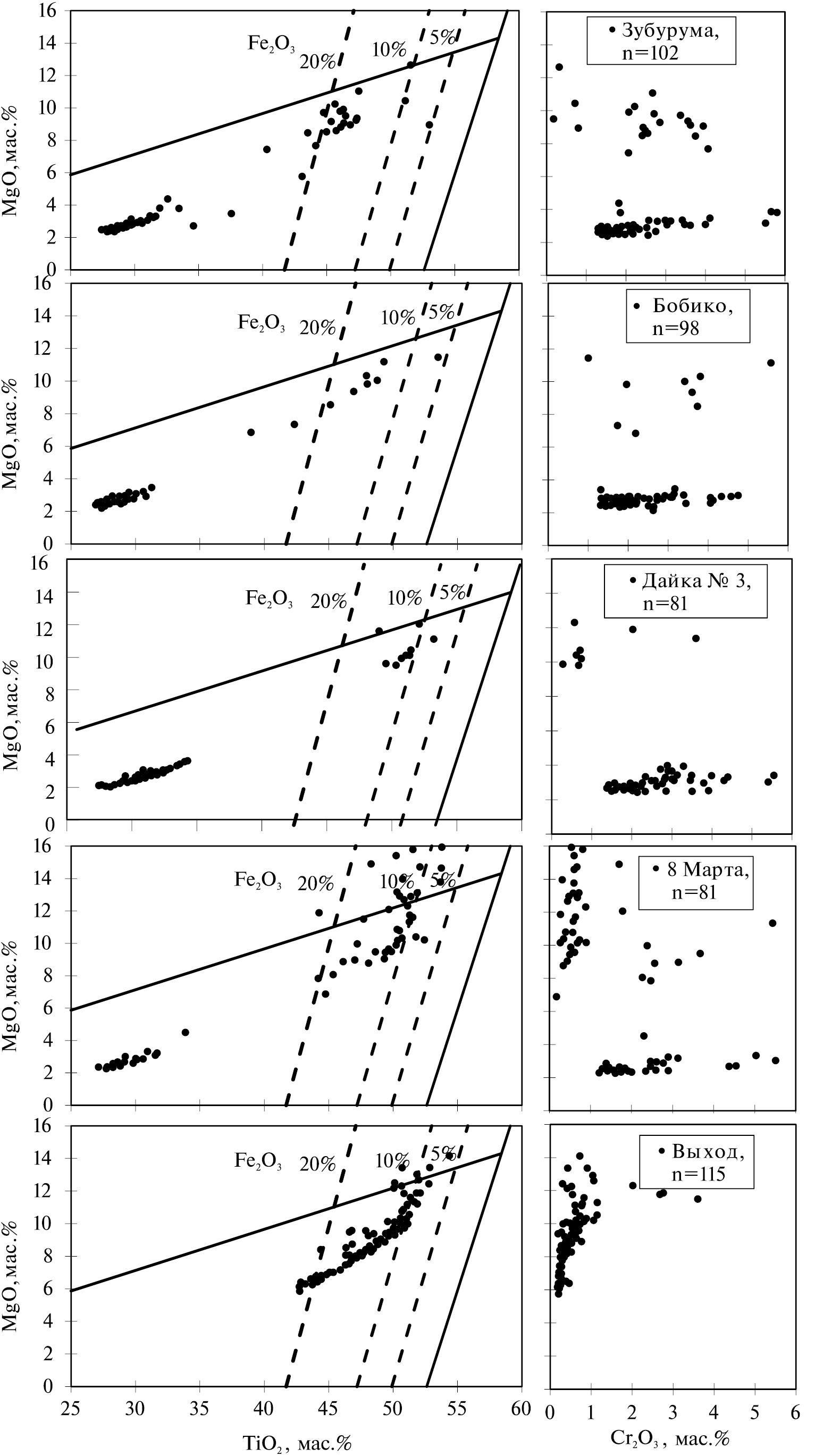 16
14
12
10
8
6
4
2
0
MgO, мас.%
$Fe_2O_3$
20%
10%
5%
• Зубурума, n=102

16
14
12
10
8
6
4
2
0
MgO, мас.%
$Fe_2O_3$
20%
10%
5%
• Бобико, n=98

16
14
12
10
8
6
4
2
0
MgO, мас.%
$Fe_2O_3$
20%
10%
5%
• Дайка № 3, n=81

16
14
12
10
8
6
4
2
0
MgO, мас.%
$Fe_2O_3$
20%
10%
5%
• 8 Марта, n=81

16
14
12
10
8
6
4
2
0
MgO, мас.%
$Fe_2O_3$
20%
10%
5%
• Выход, n=115

25 30 35 40 45 50 55 60
$TiO_2$, мас.%

0 1 2 3 4 5 6
$Cr_2O_3$, мас.%